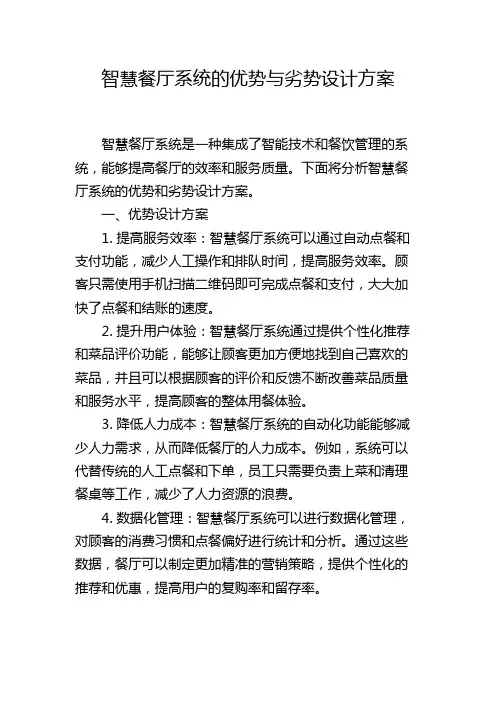 智慧餐厅系统的优势与劣势设计方案

智慧餐厅系统是一种集成了智能技术和餐饮管理的系统，能够提高餐厅的效率和服务质量。下面将分析智慧餐厅系统的优势和劣势设计方案。

一、优势设计方案

1. 提高服务效率：智慧餐厅系统可以通过自动点餐和支付功能，减少人工操作和排队时间，提高服务效率。顾客只需使用手机扫描二维码即可完成点餐和支付，大大加快了点餐和结账的速度。

2. 提升用户体验：智慧餐厅系统通过提供个性化推荐和菜品评价功能，能够让顾客更加方便地找到自己喜欢的菜品，并且可以根据顾客的评价和反馈不断改善菜品质量和服务水平，提高顾客的整体用餐体验。

3. 降低人力成本：智慧餐厅系统的自动化功能能够减少人力需求，从而降低餐厅的人力成本。例如，系统可以代替传统的人工点餐和下单，员工只需要负责上菜和清理餐桌等工作，减少了人力资源的浪费。

4. 数据化管理：智慧餐厅系统可以进行数据化管理，对顾客的消费习惯和点餐偏好进行统计和分析。通过这些数据，餐厅可以制定更加精准的营销策略，提供个性化的推荐和优惠，提高用户的复购率和留存率。